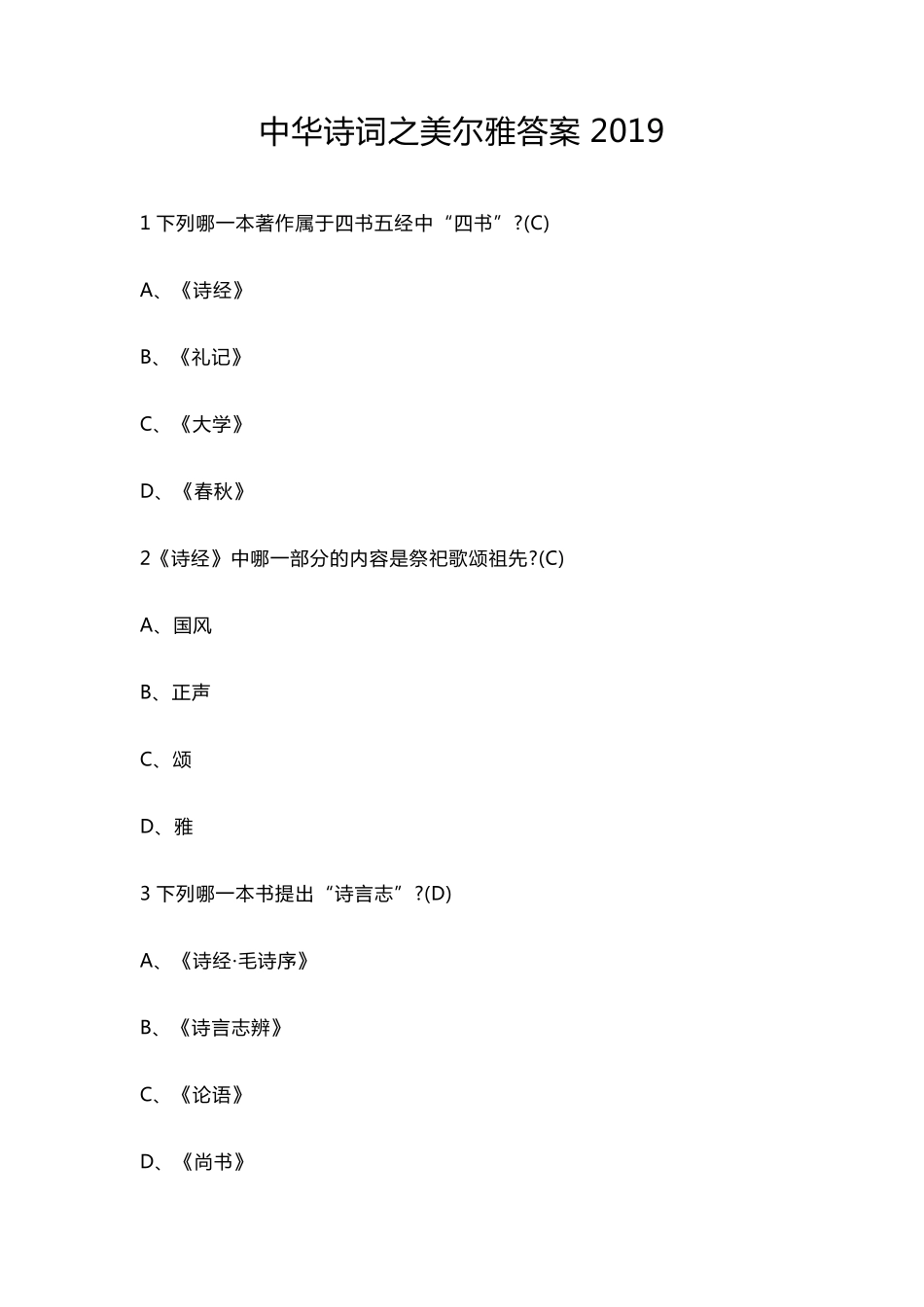 中华诗词之美尔雅答案 2019

1 下列哪一本著作属于四书五经中“四书”?(C)

A、《诗经》

B、《礼记》

C、《大学》

D、《春秋》

2《诗经》中哪一部分的内容是祭祀歌颂祖先?(C)

A、国风

B、正声

C、颂

D、雅

3 下列哪一本书提出“诗言志”?(D)

A、《诗经·毛诗序》

B、《诗言志辨》

C、《论语》

D、《尚书》